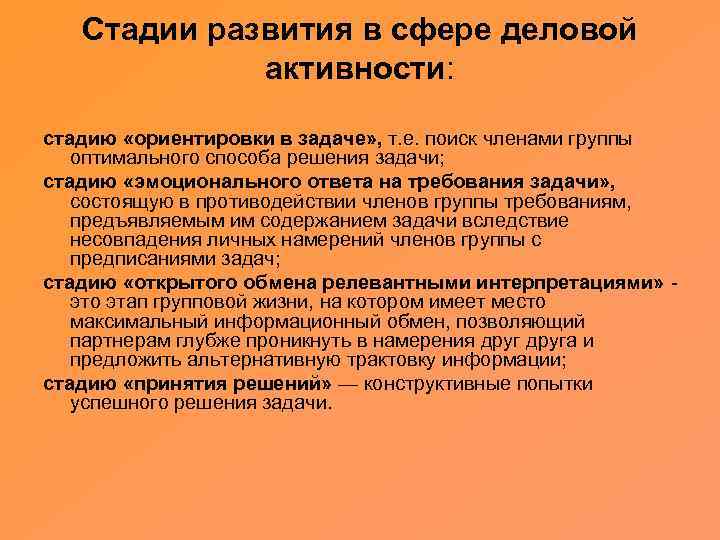 Стадии развития в сфере деловой активности:

стадию «ориентировки в задаче», т.е. поиск членами группы оптимального способа решения задачи;

стадию «эмоционального ответа на требования задачи», состоящую в противодействии членов группы требованиям, предъявляемым им содержанием задачи вследствие несовпадения личных намерений членов группы с предписаниями задач;

стадию «открытого обмена релевантными интерпретациями» - это этап групповой жизни, на котором имеет место максимальный информационный обмен, позволяющий партнерам глубже проникнуть в намерения друг друга и предложить альтернативную трактовку информации;

стадию «принятия решений» — конструктивные попытки успешного решения задачи.